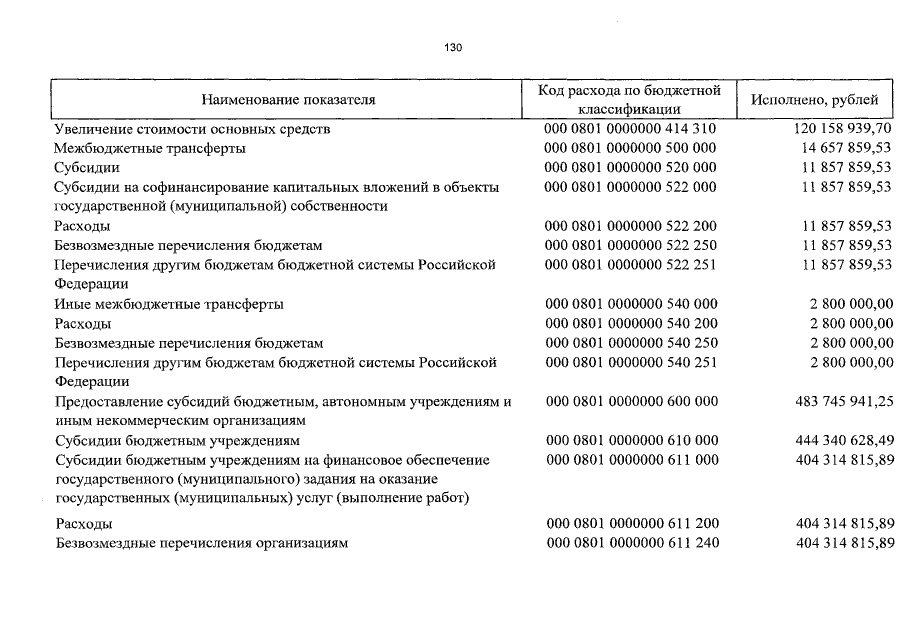 130

| Наименование показателя | Код расхода по бюджетной классификации | Исполнено, рублей |
|---|---|---|
| Увеличение стоимости основных средств | 000 0801 0000000 414 310 | 120 158 939,70 |
| Межбюджетные трансферты | 000 0801 0000000 500 000 | 14 657 859,53 |
| Субсидии | 000 0801 0000000 520 000 | 11 857 859,53 |
| Субсидии на софинансирование капитальных вложений в объекты государственной (муниципальной) собственности | 000 0801 0000000 522 000 | 11 857 859,53 |
| Расходы | 000 0801 0000000 522 200 | 11 857 859,53 |
| Безвозмездные перечисления бюджетам | 000 0801 0000000 522 250 | 11 857 859,53 |
| Перечисления другим бюджетам бюджетной системы Российской Федерации | 000 0801 0000000 522 251 | 11 857 859,53 |
| Иные межбюджетные трансферты | 000 0801 0000000 540 000 | 2 800 000,00 |
| Расходы | 000 0801 0000000 540 200 | 2 800 000,00 |
| Безвозмездные перечисления бюджетам | 000 0801 0000000 540 250 | 2 800 000,00 |
| Перечисления другим бюджетам бюджетной системы Российской Федерации | 000 0801 0000000 540 251 | 2 800 000,00 |
| Предоставление субсидий бюджетным, автономным учреждениям и иным некоммерческим организациям | 000 0801 0000000 600 000 | 483 745 941,25 |
| Субсидии бюджетным учреждениям | 000 0801 0000000 610 000 | 444 340 628,49 |
| Субсидии бюджетным учреждениям на финансовое обеспечение государственного (муниципального) задания на оказание государственных (муниципальных) услуг (выполнение работ) | 000 0801 0000000 611 000 | 404 314 815,89 |
| Расходы | 000 0801 0000000 611 200 | 404 314 815,89 |
| Безвозмездные перечисления организациям | 000 0801 0000000 611 240 | 404 314 815,89 |